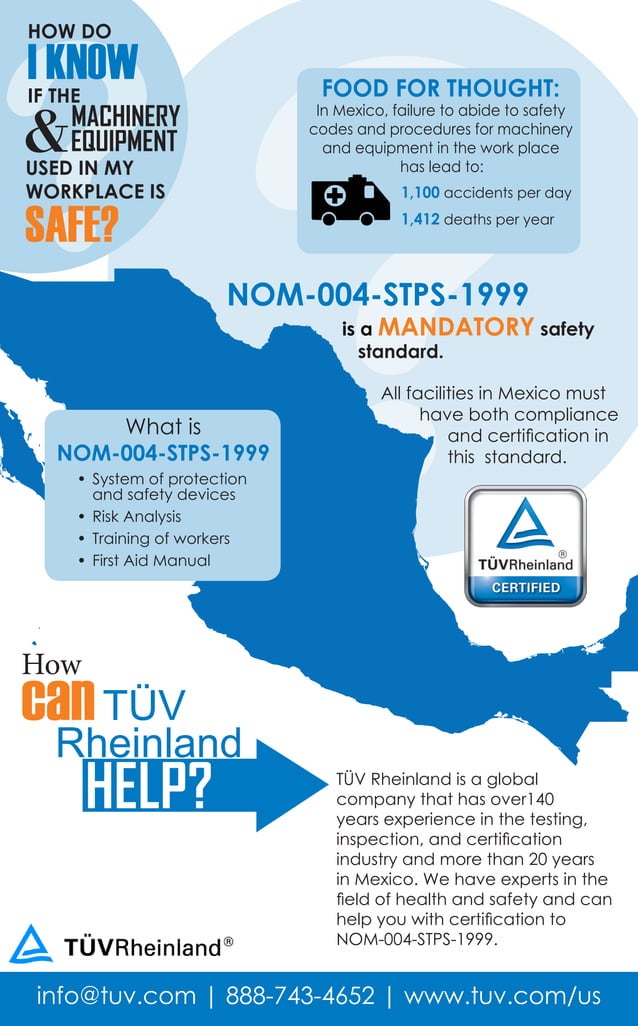 HOW DO I KNOW IF THE MACHINERY & EQUIPMENT USED IN MY WORKPLACE IS SAFE?

FOOD FOR THOUGHT:
In Mexico, failure to abide to safety codes and procedures for machinery and equipment in the work place has lead to:
1,100 accidents per day
1,412 deaths per year

NOM-004-STPS-1999
is a MANDATORY safety standard.

All facilities in Mexico must have both compliance and certification in this standard.

What is NOM-004-STPS-1999
• System of protection and safety devices
• Risk Analysis
• Training of workers
• First Aid Manual

TÜVRheinland®
CERTIFIED

How can TÜV Rheinland HELP?

TÜV Rheinland is a global company that has over140 years experience in the testing, inspection, and certification industry and more than 20 years in Mexico. We have experts in the field of health and safety and can help you with certification to NOM-004-STPS-1999.

TÜVRheinland®

info@tuv.com | 888-743-4652 | www.tuv.com/us